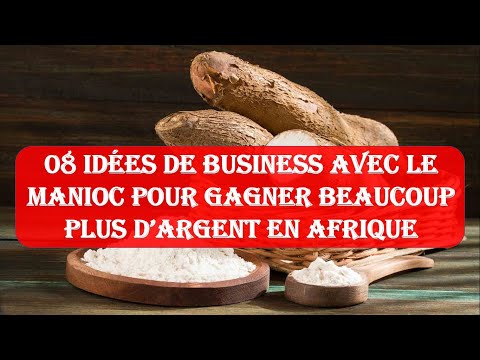 08 IDÉES DE BUSINESS AVEC LE MANIOC POUR GAGNER BEAUCOUP PLUS D'ARGENT EN AFRIQUE